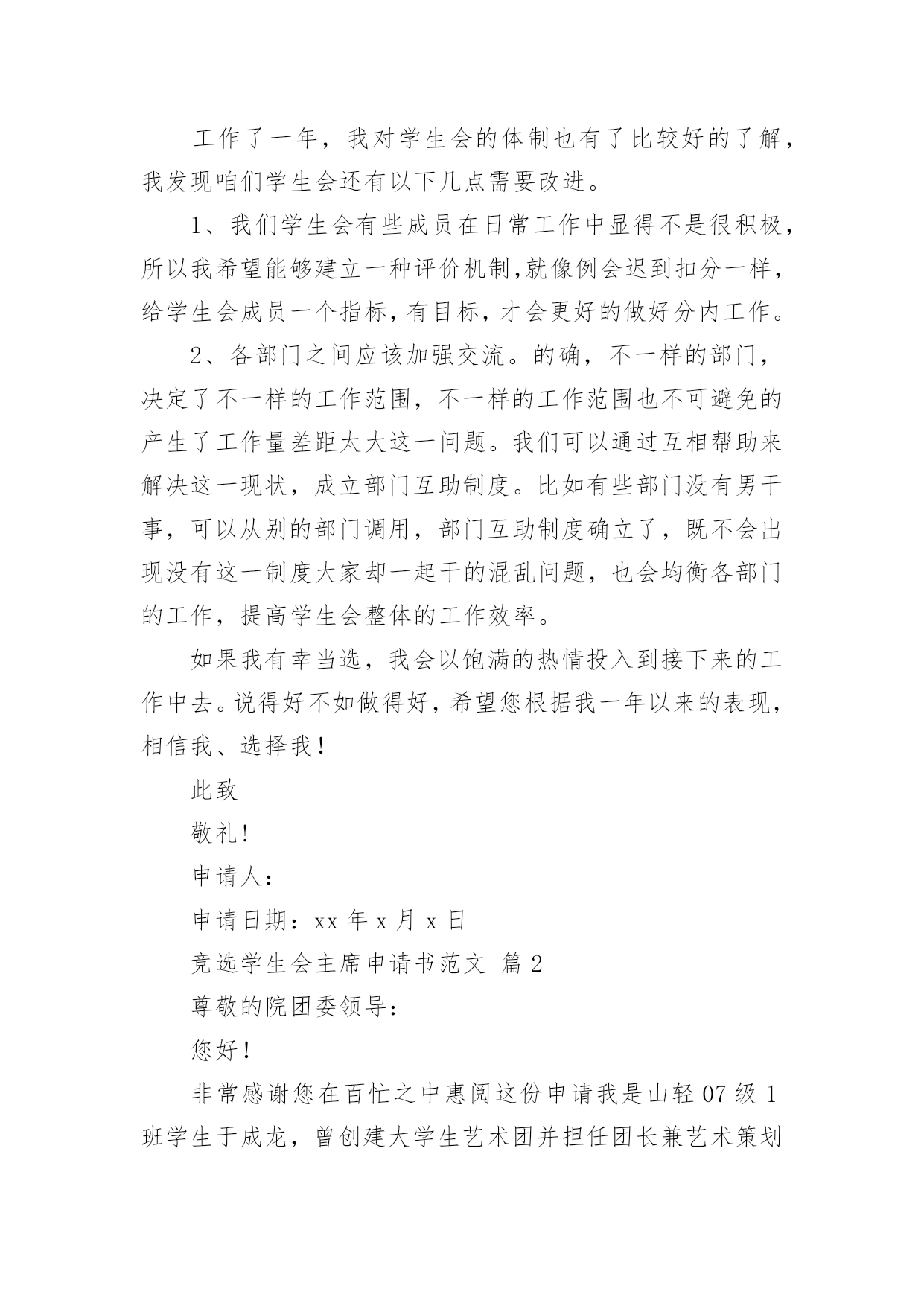 工作了一年，我对学生会的体制也有了比较好的了解，我发现咱们学生会还有以下几点需要改进。

1、我们学生会有些成员在日常工作中显得不是很积极，所以我希望能够建立一种评价机制,就像例会迟到扣分一样，给学生会成员一个指标，有目标，才会更好的做好分内工作。

2、各部门之间应该加强交流。的确，不一样的部门，决定了不一样的工作范围，不一样的工作范围也不可避免的产生了工作量差距太大这一问题。我们可以通过互相帮助来解决这一现状，成立部门互助制度。比如有些部门没有男干事，可以从别的部门调用，部门互助制度确立了，既不会出现没有这一制度大家却一起干的混乱问题，也会均衡各部门的工作，提高学生会整体的工作效率。

如果我有幸当选，我会以饱满的热情投入到接下来的工作中去。说得好不如做得好，希望您根据我一年以来的表现，相信我、选择我！

此致

敬礼!

申请人：

申请日期：xx 年 x 月 x 日

竞选学生会主席申请书范文 篇 2

尊敬的院团委领导：

您好！

非常感谢您在百忙之中惠阅这份申请我是山轻 07 级 1 班学生于成龙，曾创建大学生艺术团并担任团长兼艺术策划